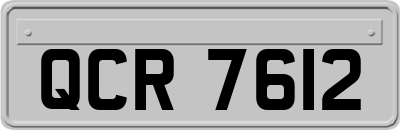 QCR 7612